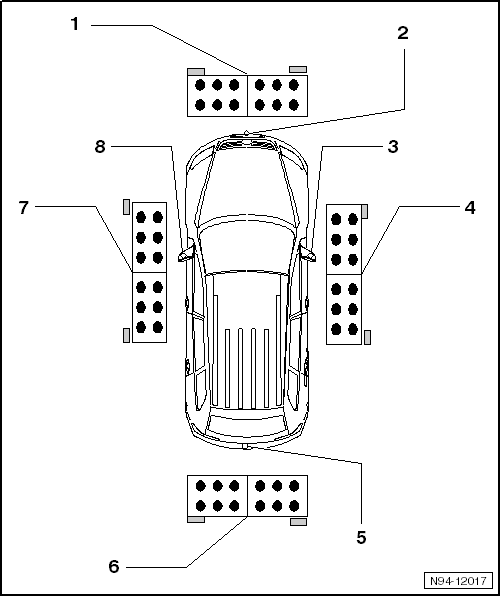 1
2
8
3
7
4
5
6
N94-12017